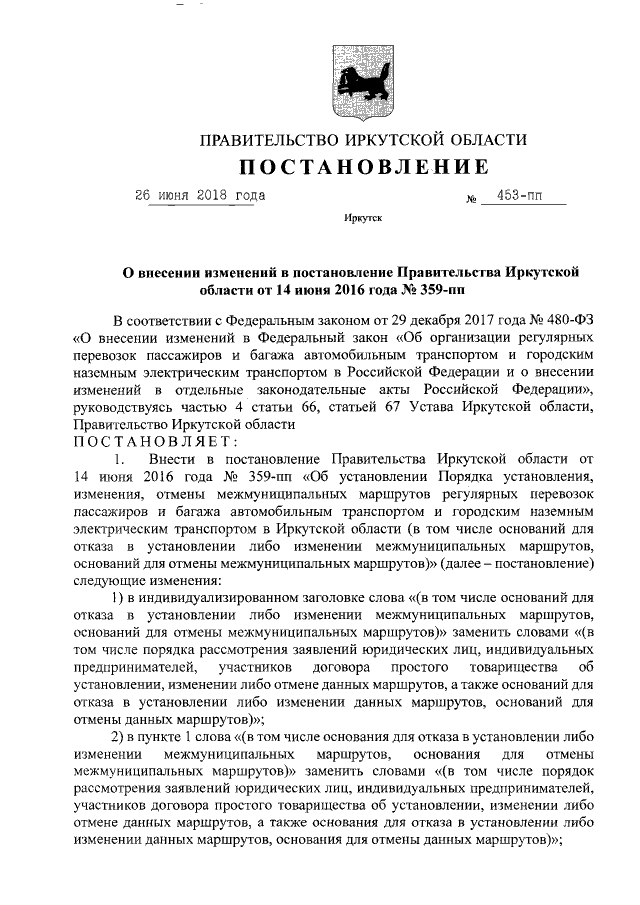 ПРАВИТЕЛЬСТВО ИРКУТСКОЙ ОБЛАСТИ
ПОСТАНОВЛЕНИЕ

26 июня 2018 года № 453-пп

Иркутск

О внесении изменений в постановление Правительства Иркутской области от 14 июня 2016 года № 359-пп

В соответствии с Федеральным законом от 29 декабря 2017 года № 480-ФЗ «О внесении изменений в Федеральный закон «Об организации регулярных перевозок пассажиров и багажа автомобильным транспортом и городским наземным электрическим транспортом в Российской Федерации и о внесении изменений в отдельные законодательные акты Российской Федерации», руководствуясь частью 4 статьи 66, статьей 67 Устава Иркутской области, Правительство Иркутской области
ПОСТАНОВЛЯЕТ:

1. Внести в постановление Правительства Иркутской области от 14 июня 2016 года № 359-пп «Об установлении Порядка установления, изменения, отмены межмуниципальных маршрутов регулярных перевозок пассажиров и багажа автомобильным транспортом и городским наземным электрическим транспортом в Иркутской области (в том числе оснований для отказа в установлении либо изменении межмуниципальных маршрутов, оснований для отмены межмуниципальных маршрутов)» (далее – постановление) следующие изменения:

1) в индивидуализированном заголовке слова «(в том числе оснований для отказа в установлении либо изменении межмуниципальных маршрутов, оснований для отмены межмуниципальных маршрутов)» заменить словами «(в том числе порядка рассмотрения заявлений юридических лиц, индивидуальных предпринимателей, участников договора простого товарищества об установлении, изменении либо отмене данных маршрутов, а также оснований для отказа в установлении либо изменении данных маршрутов, оснований для отмены данных маршрутов)»;

2) в пункте 1 слова «(в том числе основания для отказа в установлении либо изменении межмуниципальных маршрутов, основания для отмены межмуниципальных маршрутов)» заменить словами «(в том числе порядок рассмотрения заявлений юридических лиц, индивидуальных предпринимателей, участников договора простого товарищества об установлении, изменении либо отмене данных маршрутов, а также основания для отказа в установлении либо изменении данных маршрутов, основания для отмены данных маршрутов)»;